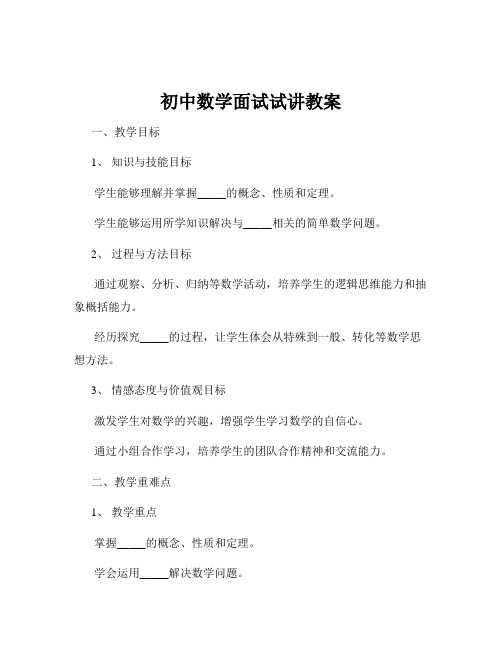 初中数学面试试讲教案

一、教学目标

1、知识与技能目标

学生能够理解并掌握_____的概念、性质和定理。

学生能够运用所学知识解决与_____相关的简单数学问题。

2、过程与方法目标

通过观察、分析、归纳等数学活动，培养学生的逻辑思维能力和抽象概括能力。

经历探究_____的过程，让学生体会从特殊到一般、转化等数学思想方法。

3、情感态度与价值观目标

激发学生对数学的兴趣，增强学生学习数学的自信心。

通过小组合作学习，培养学生的团队合作精神和交流能力。

二、教学重难点

1、教学重点

掌握_____的概念、性质和定理。

学会运用_____解决数学问题。